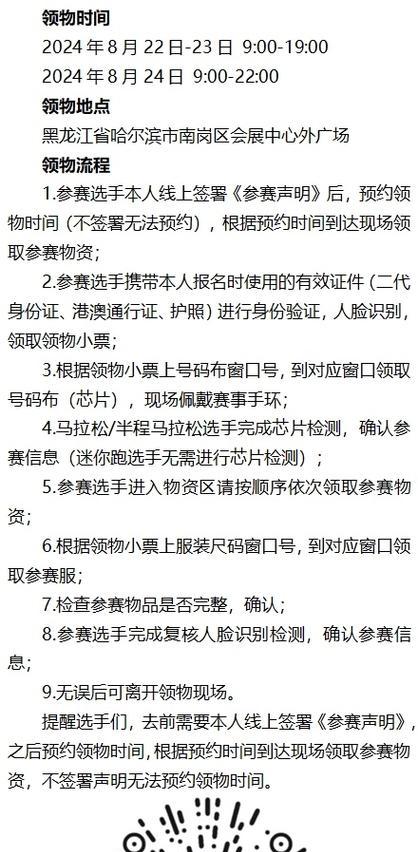 领物时间

2024 年 8 月 22 日-23 日 9:00-19:00

2024 年 8 月 24 日 9:00-22:00

领物地点

黑龙江省哈尔滨市南岗区会展中心外广场

领物流程

1.参赛选手本人线上签署《参赛声明》后，预约领物时间（不签署无法预约），根据预约时间到达现场领取参赛物资；

2.参赛选手携带本人报名时使用的有效证件（二代身份证、港澳通行证、护照）进行身份验证，人脸识别，领取领物小票；

3.根据领物小票上号码布窗口号，到对应窗口领取号码布（芯片），现场佩戴赛事手环；

4.马拉松/半程马拉松选手完成芯片检测，确认参赛信息（迷你跑选手无需进行芯片检测）；

5.参赛选手进入物资区请按顺序依次领取参赛物资；

6.根据领物小票上服装尺码窗口号，到对应窗口领取参赛服；

7.检查参赛物品是否完整，确认；

8.参赛选手完成复核人脸识别检测，确认参赛信息；

9.无误后可离开领物现场。

提醒选手们，去前需要本人线上签署《参赛声明》，之后预约领物时间，根据预约时间到达现场领取参赛物资，不签署声明无法预约领物时间。